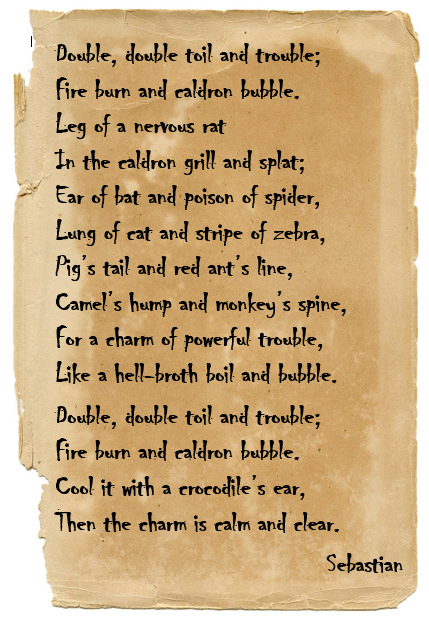 Double, double toil and trouble;
Fire burn and caldron bubble.
Leg of a nervous rat
In the caldron grill and splat;
Ear of bat and poison of spider,
Lung of cat and stripe of zebra,
Pig's tail and red ant's line,
Camel's hump and monkey's spine,
For a charm of powerful trouble,
Like a hell-broth boil and bubble.

Double, double toil and trouble;
Fire burn and caldron bubble.
Cool it with a crocodile's ear,
Then the charm is calm and clear.

Sebastian